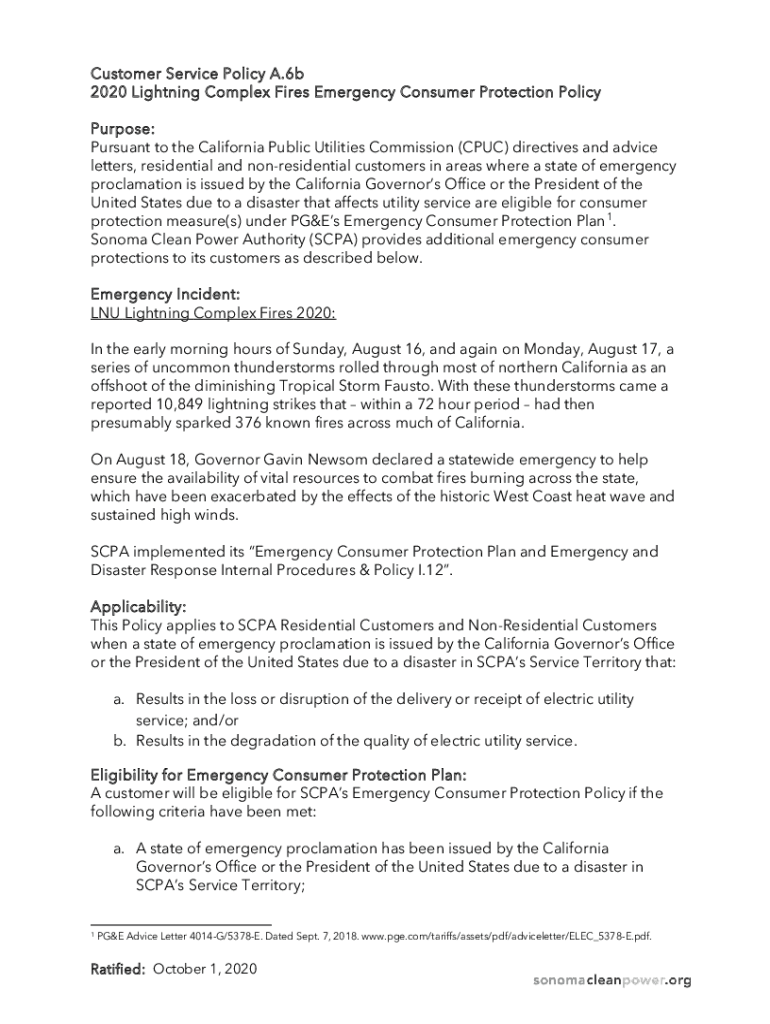 Customer Service Policy A.6b
2020 Lightning Complex Fires Emergency Consumer Protection Policy

Purpose:
Pursuant to the California Public Utilities Commission (CPUC) directives and advice letters, residential and non-residential customers in areas where a state of emergency proclamation is issued by the California Governor's Office or the President of the United States due to a disaster that affects utility service are eligible for consumer protection measure(s) under PG&E's Emergency Consumer Protection Plan$^1$. Sonoma Clean Power Authority (SCPA) provides additional emergency consumer protections to its customers as described below.

Emergency Incident:
LNU Lightning Complex Fires 2020:

In the early morning hours of Sunday, August 16, and again on Monday, August 17, a series of uncommon thunderstorms rolled through most of northern California as an offshoot of the diminishing Tropical Storm Fausto. With these thunderstorms came a reported 10,849 lightning strikes that – within a 72 hour period – had then presumably sparked 376 known fires across much of California.

On August 18, Governor Gavin Newsom declared a statewide emergency to help ensure the availability of vital resources to combat fires burning across the state, which have been exacerbated by the effects of the historic West Coast heat wave and sustained high winds.

SCPA implemented its "Emergency Consumer Protection Plan and Emergency and Disaster Response Internal Procedures & Policy I.12".

Applicability:
This Policy applies to SCPA Residential Customers and Non-Residential Customers when a state of emergency proclamation is issued by the California Governor's Office or the President of the United States due to a disaster in SCPA's Service Territory that:

a. Results in the loss or disruption of the delivery or receipt of electric utility service; and/or
b. Results in the degradation of the quality of electric utility service.

Eligibility for Emergency Consumer Protection Plan:
A customer will be eligible for SCPA's Emergency Consumer Protection Policy if the following criteria have been met:

a. A state of emergency proclamation has been issued by the California Governor's Office or the President of the United States due to a disaster in SCPA's Service Territory;

$^1$ PG&E Advice Letter 4014-G/5378-E. Dated Sept. 7, 2018. www.pge.com/tariffs/assets/pdf/adviceletter/ELEC_5378-E.pdf.

Ratified: October 1, 2020

sonomacleanpower.org